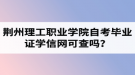 荆州理工职业学院自考毕业证学信网可查吗？